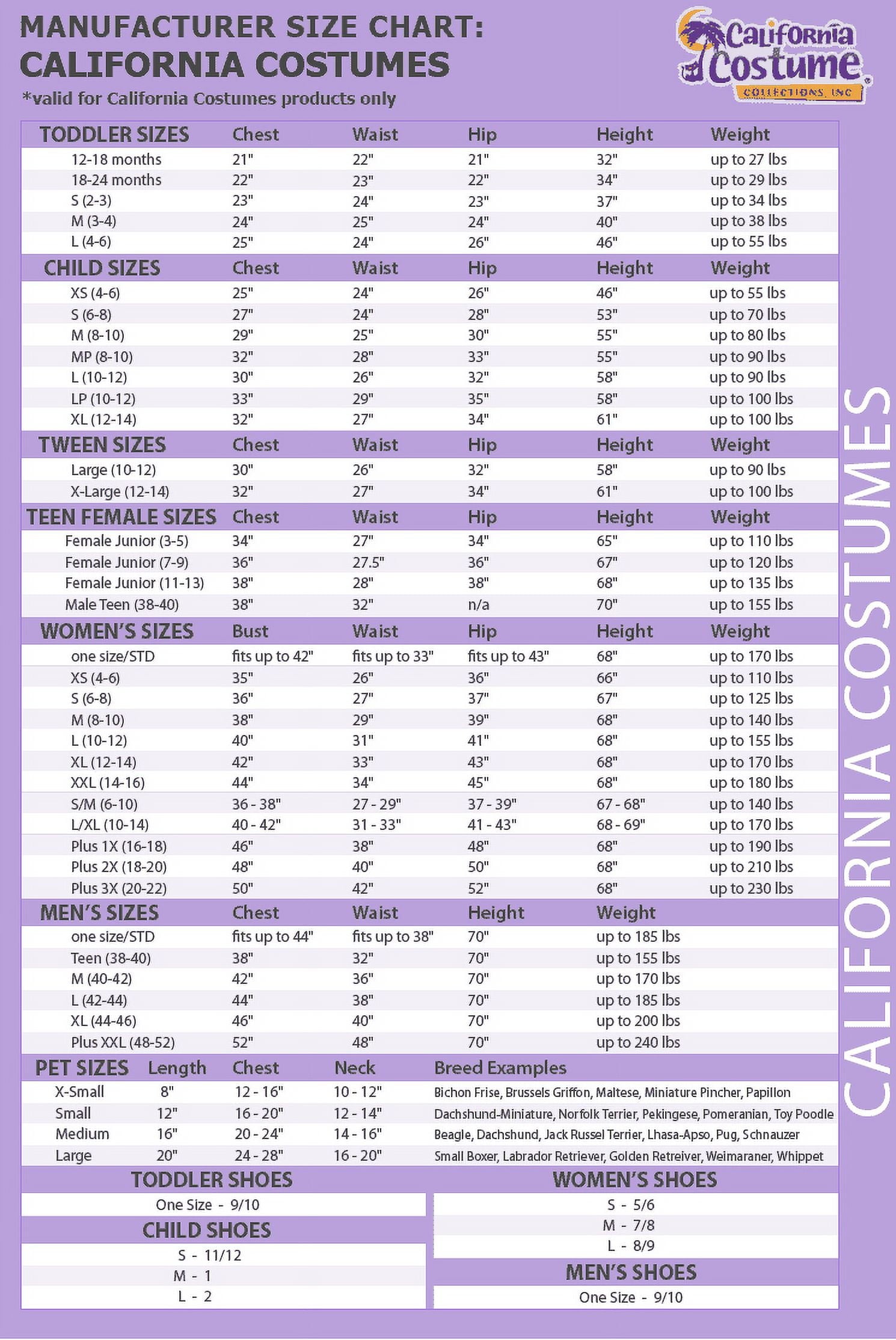 MANUFACTURER SIZE CHART:
CALIFORNIA COSTUMES
*valid for California Costumes products only

California Costume COLLECTIONS, INC

| TODDLER SIZES | Chest | Waist | Hip | Height | Weight |
|---|---|---|---|---|---|
| 12-18 months | 21" | 22" | 21" | 32" | up to 27 lbs |
| 18-24 months | 22" | 23" | 22" | 34" | up to 29 lbs |
| S (2-3) | 23" | 24" | 23" | 37" | up to 34 lbs |
| M (3-4) | 24" | 25" | 24" | 40" | up to 38 lbs |
| L (4-6) | 25" | 24" | 26" | 46" | up to 55 lbs |

| CHILD SIZES | Chest | Waist | Hip | Height | Weight |
|---|---|---|---|---|---|
| XS (4-6) | 25" | 24" | 26" | 46" | up to 55 lbs |
| S (6-8) | 27" | 24" | 28" | 53" | up to 70 lbs |
| M (8-10) | 29" | 25" | 30" | 55" | up to 80 lbs |
| MP (8-10) | 32" | 28" | 33" | 55" | up to 90 lbs |
| L (10-12) | 30" | 26" | 32" | 58" | up to 90 lbs |
| LP (10-12) | 33" | 29" | 35" | 58" | up to 100 lbs |
| XL (12-14) | 32" | 27" | 34" | 61" | up to 100 lbs |

| TWEEN SIZES | Chest | Waist | Hip | Height | Weight |
|---|---|---|---|---|---|
| Large (10-12) | 30" | 26" | 32" | 58" | up to 90 lbs |
| X-Large (12-14) | 32" | 27" | 34" | 61" | up to 100 lbs |

| TEEN FEMALE SIZES | Chest | Waist | Hip | Height | Weight |
|---|---|---|---|---|---|
| Female Junior (3-5) | 34" | 27" | 34" | 65" | up to 110 lbs |
| Female Junior (7-9) | 36" | 27.5" | 36" | 67" | up to 120 lbs |
| Female Junior (11-13) | 38" | 28" | 38" | 68" | up to 135 lbs |
| Male Teen (38-40) | 38" | 32" | n/a | 70" | up to 155 lbs |

| WOMEN'S SIZES | Bust | Waist | Hip | Height | Weight |
|---|---|---|---|---|---|
| one size/STD | fits up to 42" | fits up to 33" | fits up to 43" | 68" | up to 170 lbs |
| XS (4-6) | 35" | 26" | 36" | 66" | up to 110 lbs |
| S (6-8) | 36" | 27" | 37" | 67" | up to 125 lbs |
| M (8-10) | 38" | 29" | 39" | 68" | up to 140 lbs |
| L (10-12) | 40" | 31" | 41" | 68" | up to 155 lbs |
| XL (12-14) | 42" | 33" | 43" | 68" | up to 170 lbs |
| XXL (14-16) | 44" | 34" | 45" | 68" | up to 180 lbs |
| S/M (6-10) | 36 - 38" | 27 - 29" | 37 - 39" | 67 - 68" | up to 140 lbs |
| L/XL (10-14) | 40 - 42" | 31 - 33" | 41 - 43" | 68 - 69" | up to 170 lbs |
| Plus 1X (16-18) | 46" | 38" | 48" | 68" | up to 190 lbs |
| Plus 2X (18-20) | 48" | 40" | 50" | 68" | up to 210 lbs |
| Plus 3X (20-22) | 50" | 42" | 52" | 68" | up to 230 lbs |

| MEN'S SIZES | Chest | Waist | Height | Weight |
|---|---|---|---|---|
| one size/STD | fits up to 44" | fits up to 38" | 70" | up to 185 lbs |
| Teen (38-40) | 38" | 32" | 70" | up to 155 lbs |
| M (40-42) | 42" | 36" | 70" | up to 170 lbs |
| L (42-44) | 44" | 38" | 70" | up to 185 lbs |
| XL (44-46) | 46" | 40" | 70" | up to 200 lbs |
| Plus XXL (48-52) | 52" | 48" | 70" | up to 240 lbs |

| PET SIZES | Length | Chest | Neck | Breed Examples |
|---|---|---|---|---|
| X-Small | 8" | 12 - 16" | 10 - 12" | Bichon Frise, Brussels Griffon, Maltese, Miniature Pincher, Papillon |
| Small | 12" | 16 - 20" | 12 - 14" | Dachshund-Miniature, Norfolk Terrier, Pekingese, Pomeranian, Toy Poodle |
| Medium | 16" | 20 - 24" | 14 - 16" | Beagle, Dachshund, Jack Russel Terrier, Lhasa-Apso, Pug, Schnauzer |
| Large | 20" | 24 - 28" | 16 - 20" | Small Boxer, Labrador Retriever, Golden Retreiver, Weimaraner, Whippet |

TODDLER SHOES
One Size - 9/10

CHILD SHOES
S - 11/12
M - 1
L - 2

WOMEN'S SHOES
S - 5/6
M - 7/8
L - 8/9

MEN'S SHOES
One Size - 9/10

CALIFORNIA COSTUMES